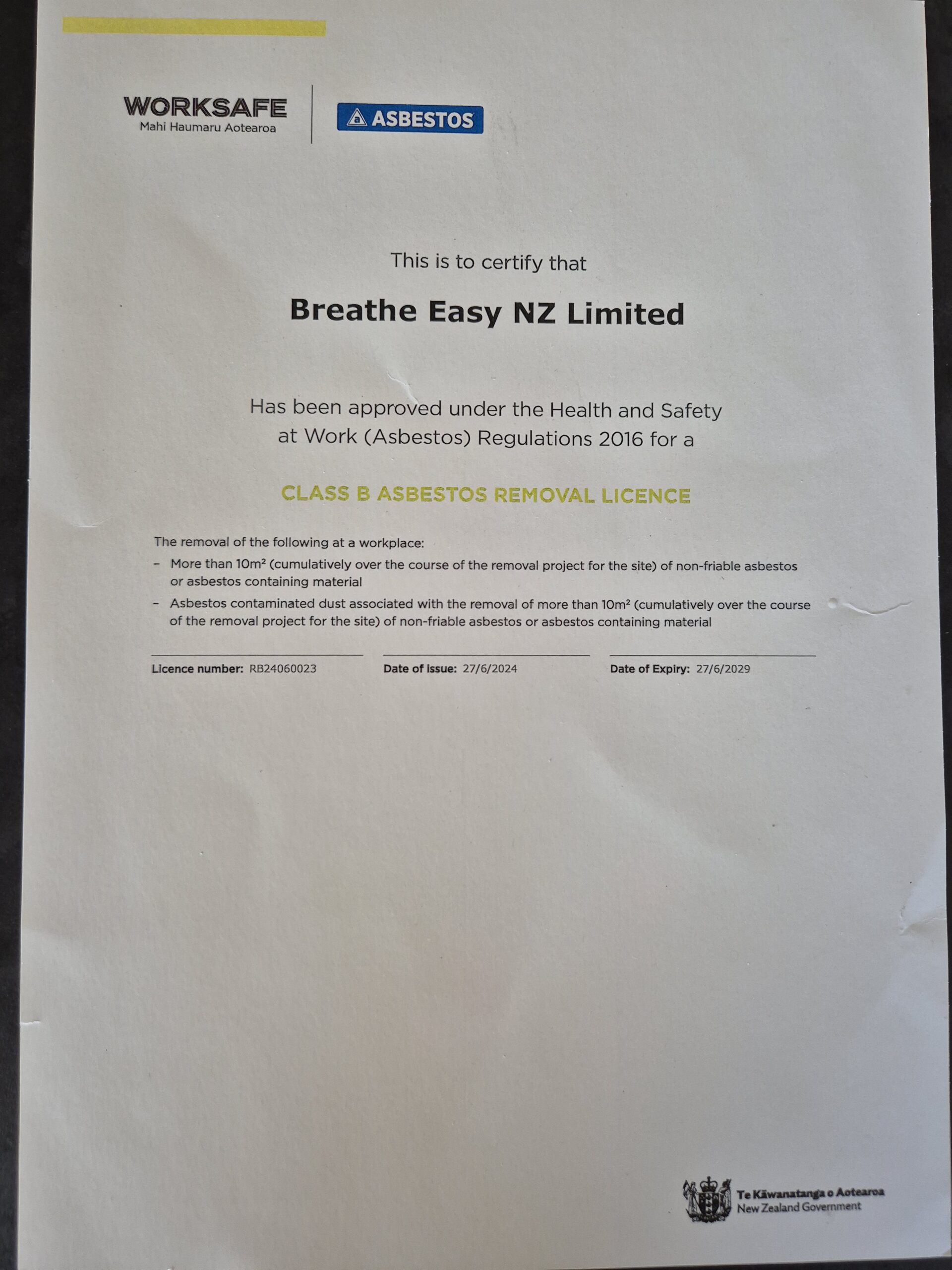 WORKSAFE
Mahi Haumaru Aotearoa

ASBESTOS

This is to certify that

Breathe Easy NZ Limited

Has been approved under the Health and Safety at Work (Asbestos) Regulations 2016 for a

CLASS B ASBESTOS REMOVAL LICENCE

The removal of the following at a workplace:

– More than $10m^2$ (cumulatively over the course of the removal project for the site) of non-friable asbestos or asbestos containing material

– Asbestos contaminated dust associated with the removal of more than $10m^2$ (cumulatively over the course of the removal project for the site) of non-friable asbestos or asbestos containing material

Licence number: RB24060023

Date of issue: 27/6/2024

Date of Expiry: 27/6/2029

Te Kāwanatanga o Aotearoa
New Zealand Government